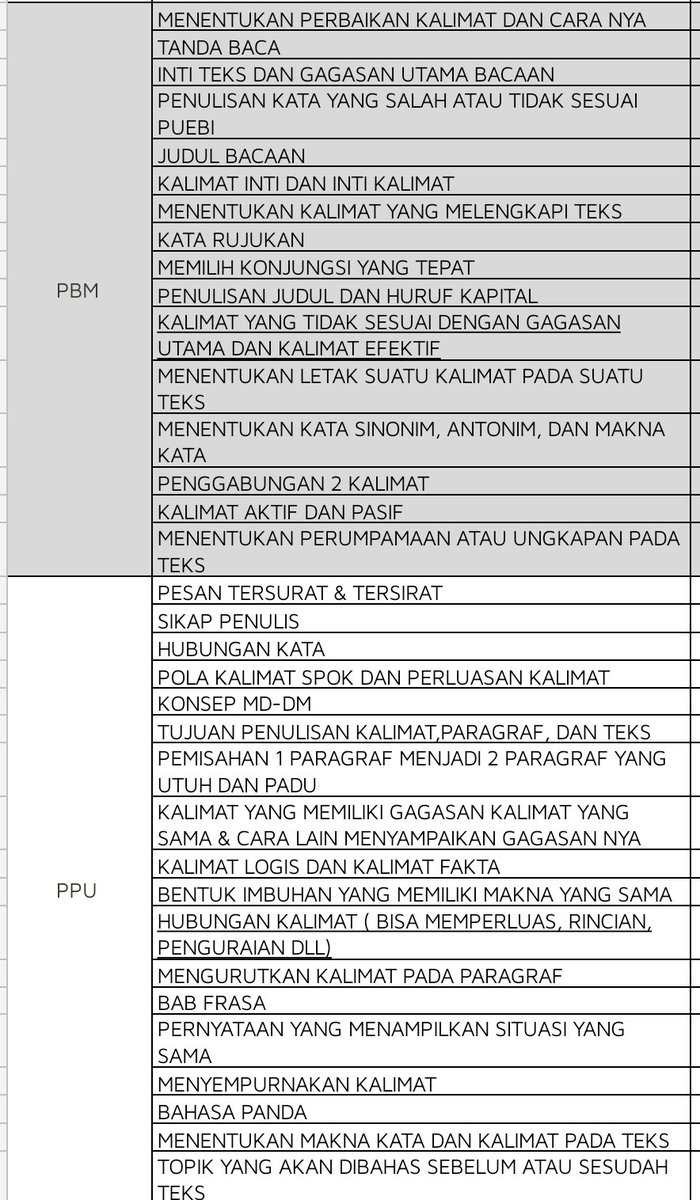 | | |
|---|---|
| PBM | MENENTUKAN PERBAIKAN KALIMAT DAN CARA NYA |
| | TANDA BACA |
| | INTI TEKS DAN GAGASAN UTAMA BACAAN |
| | PENULISAN KATA YANG SALAH ATAU TIDAK SESUAI PUEBI |
| | JUDUL BACAAN |
| | KALIMAT INTI DAN INTI KALIMAT |
| | MENENTUKAN KALIMAT YANG MELENGKAPI TEKS |
| | KATA RUJUKAN |
| | MEMILIH KONJUNGSI YANG TEPAT |
| | PENULISAN JUDUL DAN HURUF KAPITAL |
| | KALIMAT YANG TIDAK SESUAI DENGAN GAGASAN UTAMA DAN KALIMAT EFEKTIF |
| | MENENTUKAN LETAK SUATU KALIMAT PADA SUATU TEKS |
| | MENENTUKAN KATA SINONIM, ANTONIM, DAN MAKNA KATA |
| | PENGGABUNGAN 2 KALIMAT |
| | KALIMAT AKTIF DAN PASIF |
| | MENENTUKAN PERUMPAMAAN ATAU UNGKAPAN PADA TEKS |
| PPU | PESAN TERSURAT & TERSIRAT |
| | SIKAP PENULIS |
| | HUBUNGAN KATA |
| | POLA KALIMAT SPOK DAN PERLUASAN KALIMAT |
| | KONSEP MD-DM |
| | TUJUAN PENULISAN KALIMAT,PARAGRAF, DAN TEKS |
| | PEMISAHAN 1 PARAGRAF MENJADI 2 PARAGRAF YANG UTUH DAN PADU |
| | KALIMAT YANG MEMILIKI GAGASAN KALIMAT YANG SAMA & CARA LAIN MENYAMPAIKAN GAGASAN NYA |
| | KALIMAT LOGIS DAN KALIMAT FAKTA |
| | BENTUK IMBUHAN YANG MEMILIKI MAKNA YANG SAMA |
| | HUBUNGAN KALIMAT ( BISA MEMPERLUAS, RINCIAN, PENGURAIAN DLL) |
| | MENGURUTKAN KALIMAT PADA PARAGRAF |
| | BAB FRASA |
| | PERNYATAAN YANG MENAMPILKAN SITUASI YANG SAMA |
| | MENYEMPURNAKAN KALIMAT |
| | BAHASA PANDA |
| | MENENTUKAN MAKNA KATA DAN KALIMAT PADA TEKS |
| | TOPIK YANG AKAN DIBAHAS SEBELUM ATAU SESUDAH TEKS |